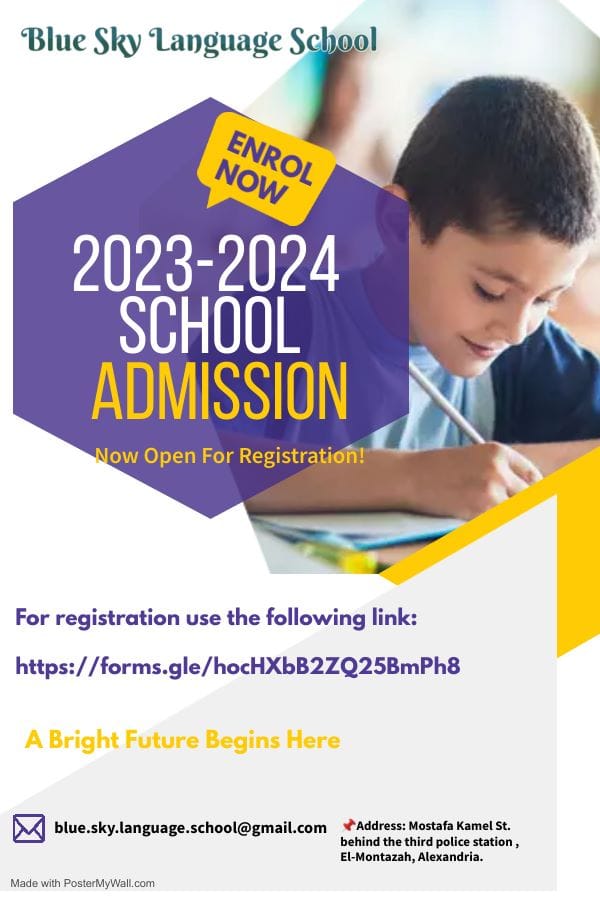 Blue Sky Language School

ENROL NOW

2023-2024
SCHOOL
ADMISSION

Now Open For Registration!

For registration use the following link:

https://forms.gle/hocHXbB2ZQ25BmPh8

A Bright Future Begins Here

blue.sky.language.school@gmail.com

📌Address: Mostafa Kamel St. behind the third police station , El-Montazah, Alexandria.

Made with PosterMyWall.com